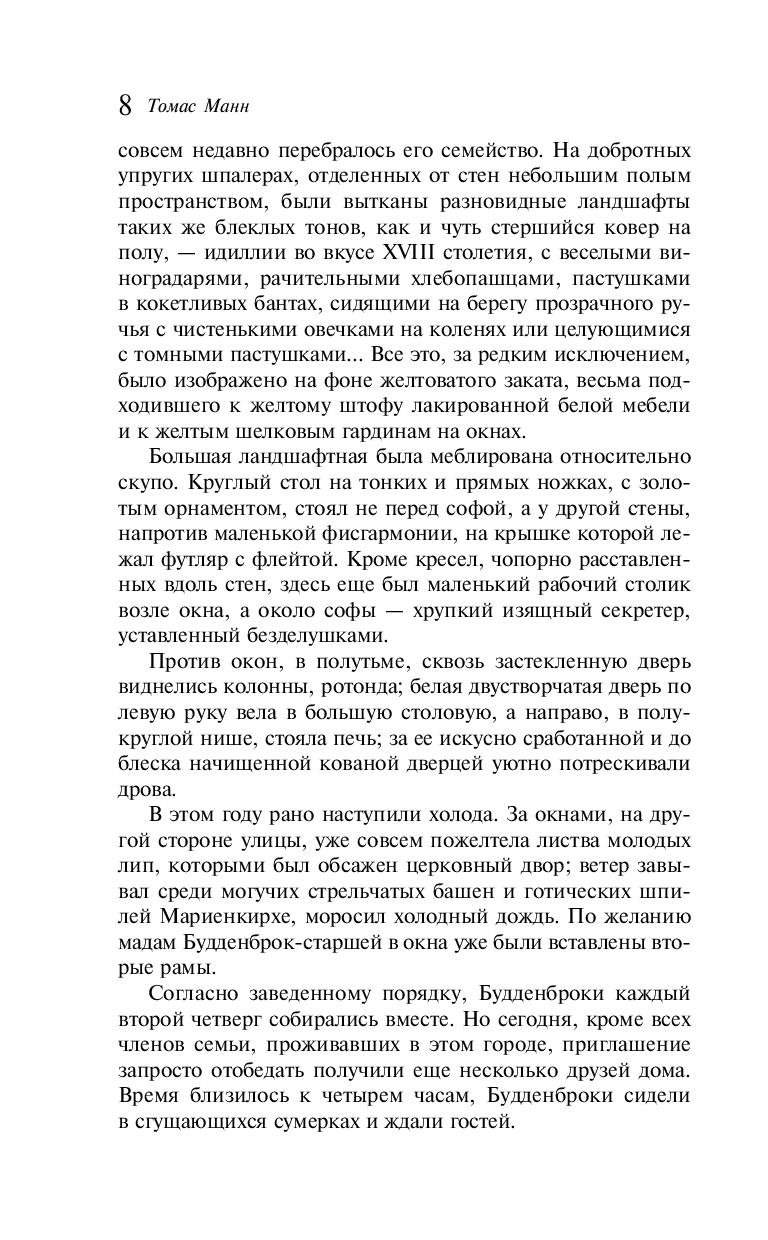 8 Томас Манн

совсем недавно перебралось его семейство. На добротных упругих шпалерах, отделенных от стен небольшим полым пространством, были вытканы разновидные ландшафты таких же блеклых тонов, как и чуть стершийся ковер на полу, — идиллии во вкусе XVIII столетия, с веселыми виноградарями, рачительными хлебопашцами, пастушками в кокетливых бантах, сидящими на берегу прозрачного ручья с чистенькими овечками на коленях или целующимися с томными пастушками... Все это, за редким исключением, было изображено на фоне желтоватого заката, весьма подходившего к желтому штофу лакированной белой мебели и к желтым шелковым гардинам на окнах.

Большая ландшафтная была меблирована относительно скупо. Круглый стол на тонких и прямых ножках, с золотым орнаментом, стоял не перед софой, а у другой стены, напротив маленькой фисгармонии, на крышке которой лежал футляр с флейтой. Кроме кресел, чопорно расставленных вдоль стен, здесь еще был маленький рабочий столик возле окна, а около софы — хрупкий изящный секретер, уставленный безделушками.

Против окон, в полутьме, сквозь застекленную дверь виднелись колонны, ротонда; белая двустворчатая дверь по левую руку вела в большую столовую, а направо, в полукруглой нише, стояла печь; за ее искусно сработанной и до блеска начищенной кованой дверцей уютно потрескивали дрова.

В этом году рано наступили холода. За окнами, на другой стороне улицы, уже совсем пожелтела листва молодых лип, которыми был обсажен церковный двор; ветер завывал среди могучих стрельчатых башен и готических шпилей Мариенкирхе, моросил холодный дождь. По желанию мадам Будденброк-старшей в окна уже были вставлены вторые рамы.

Согласно заведенному порядку, Будденброки каждый второй четверг собирались вместе. Но сегодня, кроме всех членов семьи, проживавших в этом городе, приглашение запросто отобедать получили еще несколько друзей дома. Время близилось к четырем часам, Будденброки сидели в сгущающихся сумерках и ждали гостей.